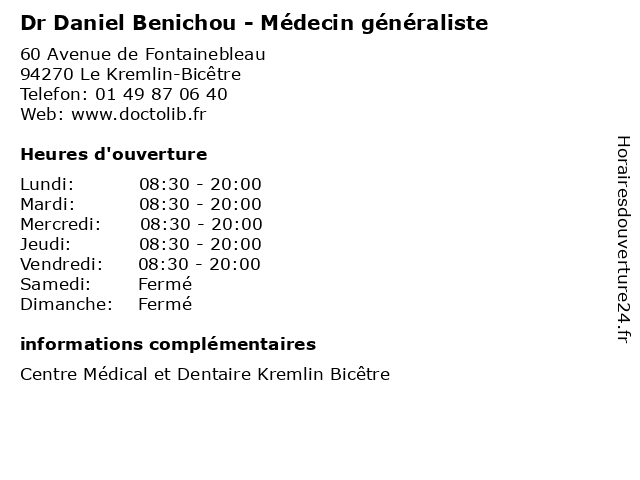 Dr Daniel Benichou - Médecin généraliste

60 Avenue de Fontainebleau
94270 Le Kremlin-Bicêtre
Telefon: 01 49 87 06 40
Web: www.doctolib.fr

Heures d'ouverture

| | |
|---|---|
| Lundi: | 08:30 - 20:00 |
| Mardi: | 08:30 - 20:00 |
| Mercredi: | 08:30 - 20:00 |
| Jeudi: | 08:30 - 20:00 |
| Vendredi: | 08:30 - 20:00 |
| Samedi: | Fermé |
| Dimanche: | Fermé |

informations complémentaires

Centre Médical et Dentaire Kremlin Bicêtre

Horairesdouverture24.fr